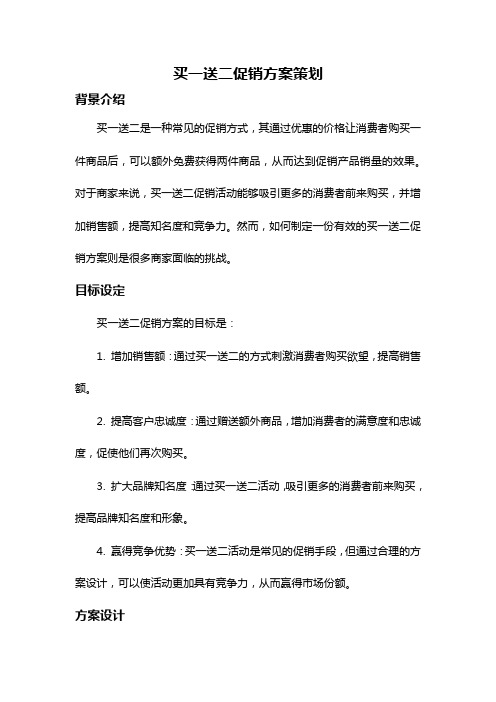 买一送二促销方案策划

背景介绍

买一送二是一种常见的促销方式，其通过优惠的价格让消费者购买一件商品后，可以额外免费获得两件商品，从而达到促销产品销量的效果。对于商家来说，买一送二促销活动能够吸引更多的消费者前来购买，并增加销售额，提高知名度和竞争力。然而，如何制定一份有效的买一送二促销方案则是很多商家面临的挑战。

目标设定

买一送二促销方案的目标是：

1. 增加销售额：通过买一送二的方式刺激消费者购买欲望，提高销售额。

2. 提高客户忠诚度：通过赠送额外商品，增加消费者的满意度和忠诚度，促使他们再次购买。

3. 扩大品牌知名度：通过买一送二活动，吸引更多的消费者前来购买，提高品牌知名度和形象。

4. 赢得竞争优势：买一送二活动是常见的促销手段，但通过合理的方案设计，可以使活动更加具有竞争力，从而赢得市场份额。

方案设计